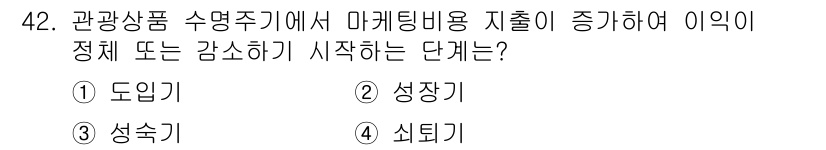 42. 관광상품 수명주기에서 마케팅비용 지출이 증가하여 이익이 정체 또는 감소하기 시작하는 단계는?

① 도입기
② 성장기
③ 성숙기
④ 쇠퇴기